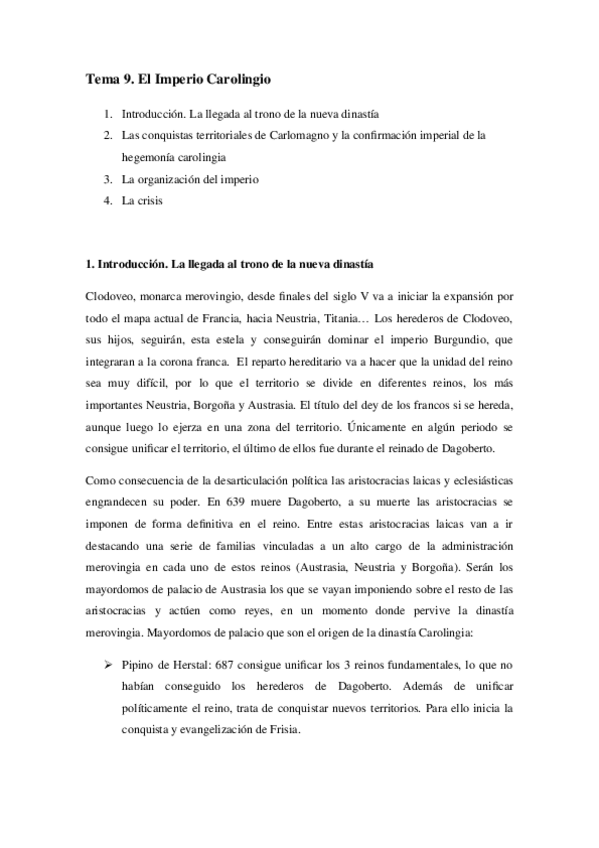 Tema 9. El Imperio Carolingio

1. Introducción. La llegada al trono de la nueva dinastía
2. Las conquistas territoriales de Carlomagno y la confirmación imperial de la hegemonía carolingia
3. La organización del imperio
4. La crisis

1. Introducción. La llegada al trono de la nueva dinastía

Clodoveo, monarca merovingio, desde finales del siglo V va a iniciar la expansión por todo el mapa actual de Francia, hacia Neustria, Titania… Los herederos de Clodoveo, sus hijos, seguirán, esta estela y conseguirán dominar el imperio Burgundio, que integraran a la corona franca. El reparto hereditario va a hacer que la unidad del reino sea muy difícil, por lo que el territorio se divide en diferentes reinos, los más importantes Neustria, Borgoña y Austrasia. El título del dey de los francos si se hereda, aunque luego lo ejerza en una zona del territorio. Únicamente en algún periodo se consigue unificar el territorio, el último de ellos fue durante el reinado de Dagoberto.

Como consecuencia de la desarticulación política las aristocracias laicas y eclesiásticas engrandecen su poder. En 639 muere Dagoberto, a su muerte las aristocracias se imponen de forma definitiva en el reino. Entre estas aristocracias laicas van a ir destacando una serie de familias vinculadas a un alto cargo de la administración merovingia en cada uno de estos reinos (Austrasia, Neustria y Borgoña). Serán los mayordomos de palacio de Austrasia los que se vayan imponiendo sobre el resto de las aristocracias y actúen como reyes, en un momento donde pervive la dinastía merovingia. Mayordomos de palacio que son el origen de la dinastía Carolingia:

➢ Pipino de Herstal: 687 consigue unificar los 3 reinos fundamentales, lo que no habían conseguido los herederos de Dagoberto. Además de unificar políticamente el reino, trata de conquistar nuevos territorios. Para ello inicia la conquista y evangelización de Frisia.